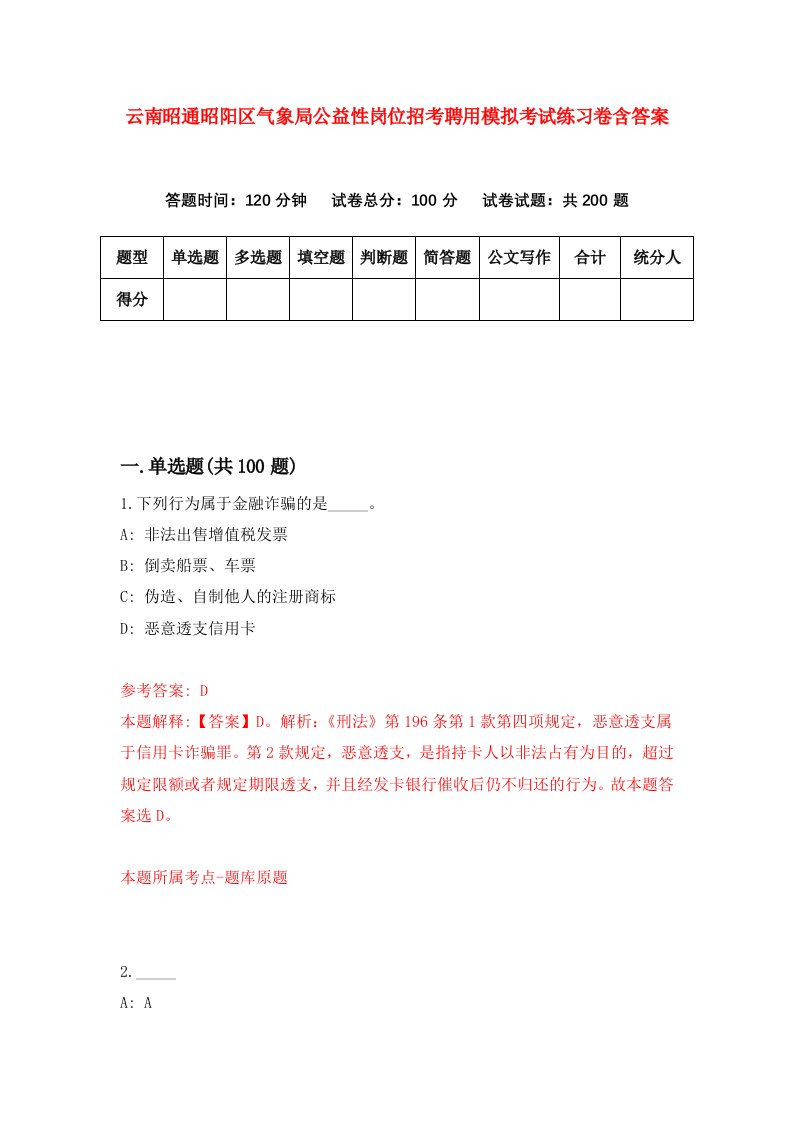 云南昭通昭阳区气象局公益性岗位招考聘用模拟考试练习卷含答案

答题时间：120 分钟　　试卷总分：100 分　　试卷试题：共 200 题

| 题型 | 单选题 | 多选题 | 填空题 | 判断题 | 简答题 | 公文写作 | 合计 | 统分人 |
|---|---|---|---|---|---|---|---|---|
| 得分 | | | | | | | | |

一.单选题(共 100 题)

1.下列行为属于金融诈骗的是_____。

A: 非法出售增值税发票

B: 倒卖船票、车票

C: 伪造、自制他人的注册商标

D: 恶意透支信用卡

参考答案: D

本题解释:【答案】D。解析:《刑法》第 196 条第 1 款第四项规定，恶意透支属于信用卡诈骗罪。第 2 款规定，恶意透支，是指持卡人以非法占有为目的，超过规定限额或者规定期限透支，并且经发卡银行催收后仍不归还的行为。故本题答案选 D。

本题所属考点-题库原题

2._____

A: A